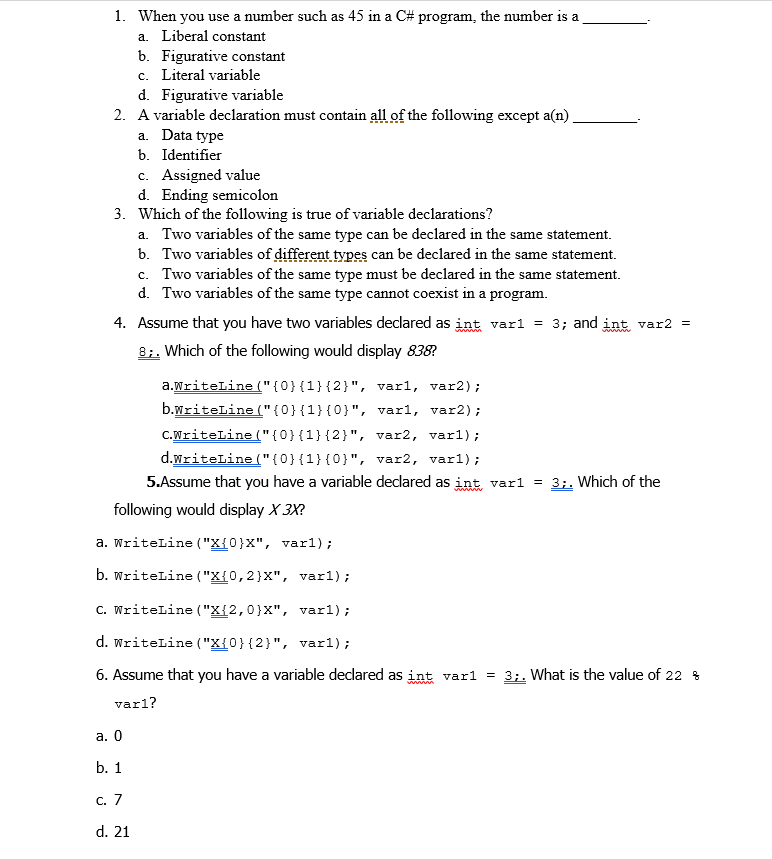 1. When you use a number such as 45 in a C# program, the number is a ________.
a. Liberal constant
b. Figurative constant
c. Literal variable
d. Figurative variable
2. A variable declaration must contain all of the following except a(n) ________.
a. Data type
b. Identifier
c. Assigned value
d. Ending semicolon
3. Which of the following is true of variable declarations?
a. Two variables of the same type can be declared in the same statement.
b. Two variables of different types can be declared in the same statement.
c. Two variables of the same type must be declared in the same statement.
d. Two variables of the same type cannot coexist in a program.

4. Assume that you have two variables declared as int var1 = 3; and int var2 = 8;. Which of the following would display 838?

a.WriteLine("{0}{1}{2}", var1, var2);
b.WriteLine("{0}{1}{0}", var1, var2);
c.WriteLine("{0}{1}{2}", var2, var1);
d.WriteLine("{0}{1}{0}", var2, var1);
5.Assume that you have a variable declared as int var1 = 3;. Which of the following would display X 3X?

a. WriteLine("X{0}X", var1);

b. WriteLine("X{0,2}X", var1);

c. WriteLine("X{2,0}X", var1);

d. WriteLine("X{0}{2}", var1);

6. Assume that you have a variable declared as int var1 = 3;. What is the value of 22 % var1?

a. 0

b. 1

c. 7

d. 21